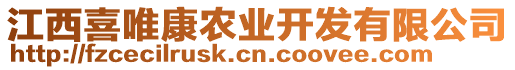 江西喜唯康农业开发有限公司
http://fzcecilrusk.cn.coovee.com